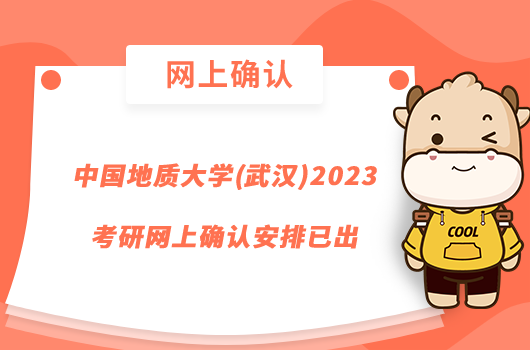 网上确认

中国地质大学(武汉)2023

考研网上确认安排已出

COOL